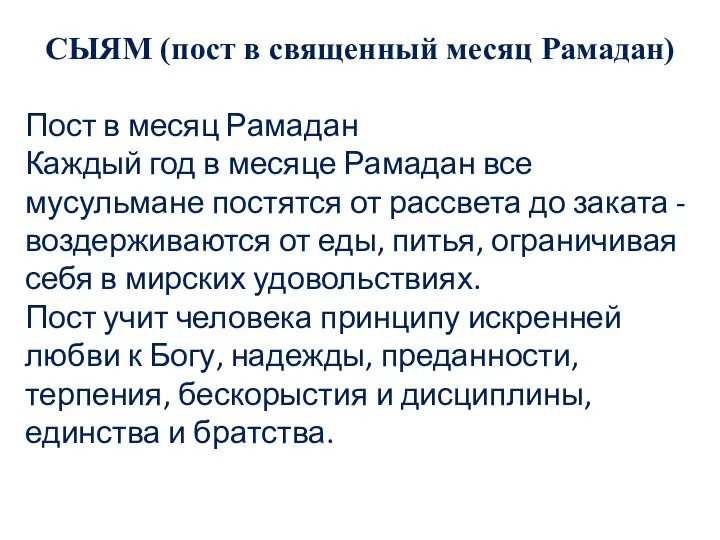 СЫЯМ (пост в священный месяц Рамадан)

Пост в месяц Рамадан
Каждый год в месяце Рамадан все мусульмане постятся от рассвета до заката - воздерживаются от еды, питья, ограничивая себя в мирских удовольствиях.
Пост учит человека принципу искренней любви к Богу, надежды, преданности, терпения, бескорыстия и дисциплины, единства и братства.